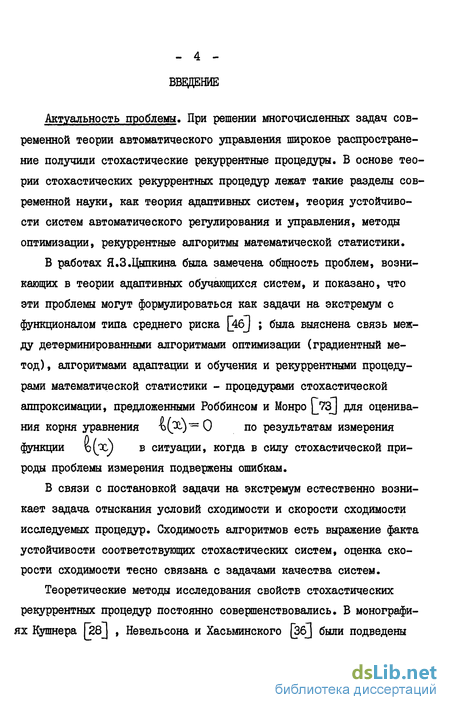 - 4 -

ВВЕДЕНИЕ

Актуальность проблемы. При решении многочисленных задач современной теории автоматического управления широкое распространение получили стохастические рекуррентные процедуры. В основе теории стохастических рекуррентных процедур лежат такие разделы современной науки, как теория адаптивных систем, теория устойчивости систем автоматического регулирования и управления, методы оптимизации, рекуррентные алгоритмы математической статистики.

В работах Я.З.Цыпкина была замечена общность проблем, возникающих в теории адаптивных обучающихся систем, и показано, что эти проблемы могут формулироваться как задачи на экстремум с функционалом типа среднего риска [46] ; была выяснена связь между детерминированными алгоритмами оптимизации (градиентный метод), алгоритмами адаптации и обучения и рекуррентными процедурами математической статистики - процедурами стохастической аппроксимации, предложенными Роббинсом и Монро [73] для оценивания корня уравнения $b(x)=0$ по результатам измерения функции $b(x)$ в ситуации, когда в силу стохастической природы проблемы измерения подвержены ошибкам.

В связи с постановкой задачи на экстремум естественно возникает задача отыскания условий сходимости и скорости сходимости исследуемых процедур. Сходимость алгоритмов есть выражение факта устойчивости соответствующих стохастических систем, оценка скорости сходимости тесно связана с задачами качества систем.

Теоретические методы исследования свойств стохастических рекуррентных процедур постоянно совершенствовались. В монографиях Кушнера [28] , Невельсона и Хасьминского [36] были подведены

dsLib.net
библиотека диссертаций